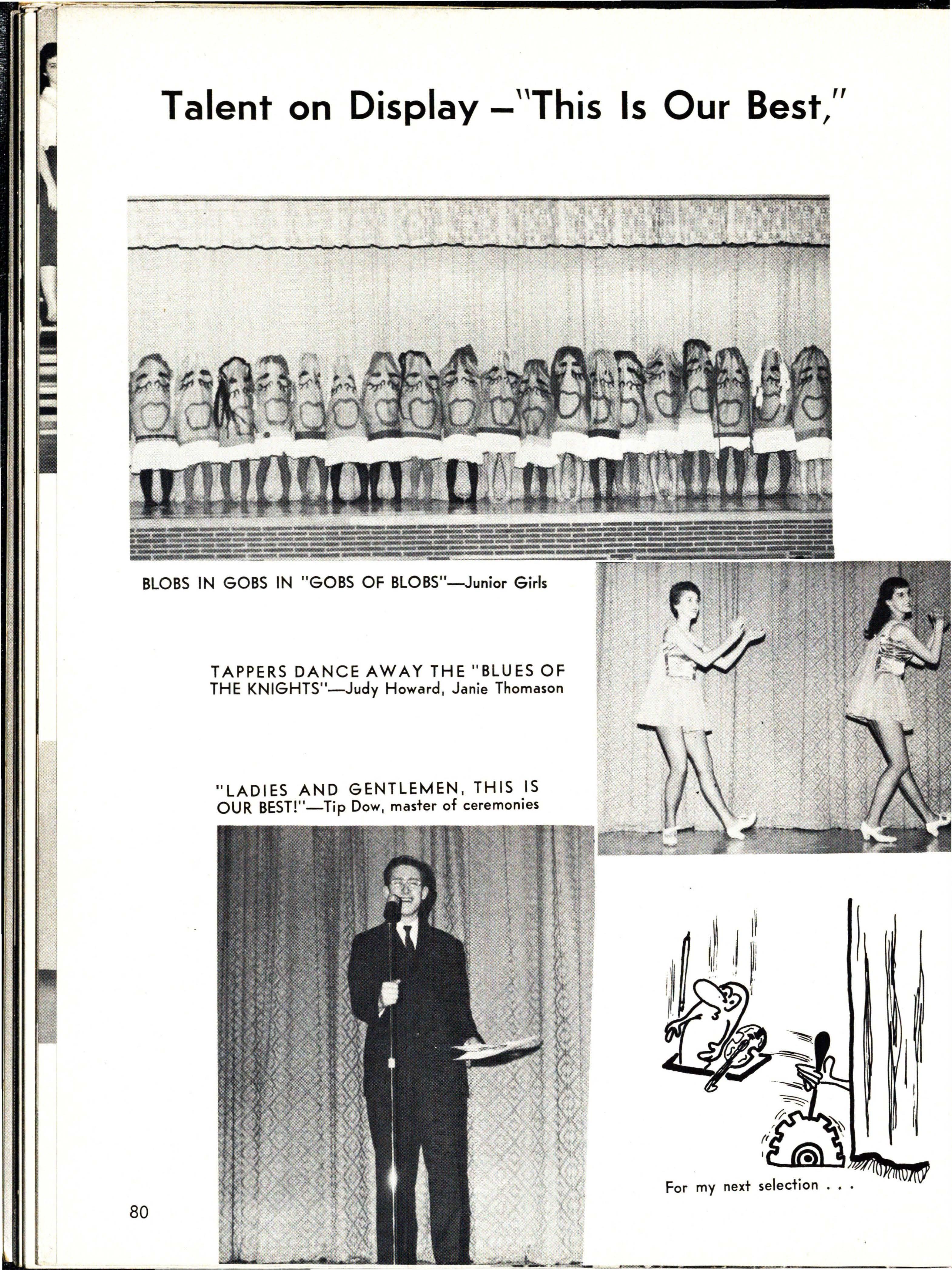 Talent on Display—"This Is Our Best,"

BLOBS IN GOBS IN "GOBS OF BLOBS"—Junior Girls

TAPPERS DANCE AWAY THE "BLUES OF THE KNIGHTS"—Judy Howard, Janie Thomason

"LADIES AND GENTLEMEN, THIS IS OUR BEST!"—Tip Dow, master of ceremonies

For my next selection . . .

80